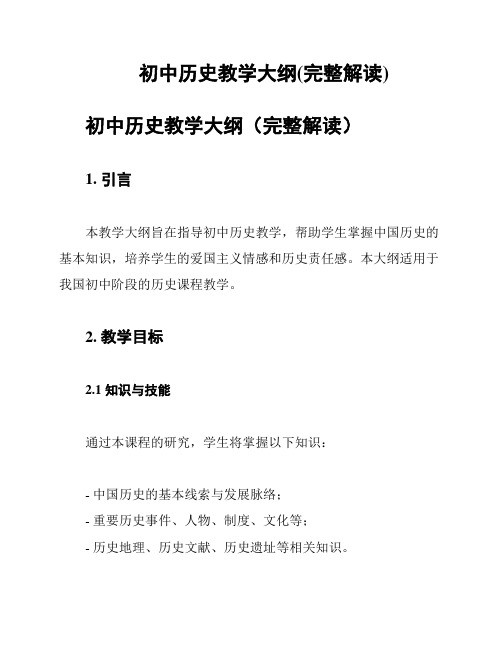 初中历史教学大纲(完整解读)

初中历史教学大纲（完整解读）

1. 引言

本教学大纲旨在指导初中历史教学，帮助学生掌握中国历史的基本知识，培养学生的爱国主义情感和历史责任感。本大纲适用于我国初中阶段的历史课程教学。

2. 教学目标

2.1 知识与技能

通过本课程的研究，学生将掌握以下知识：

- 中国历史的基本线索与发展脉络；
- 重要历史事件、人物、制度、文化等；
- 历史地理、历史文献、历史遗址等相关知识。